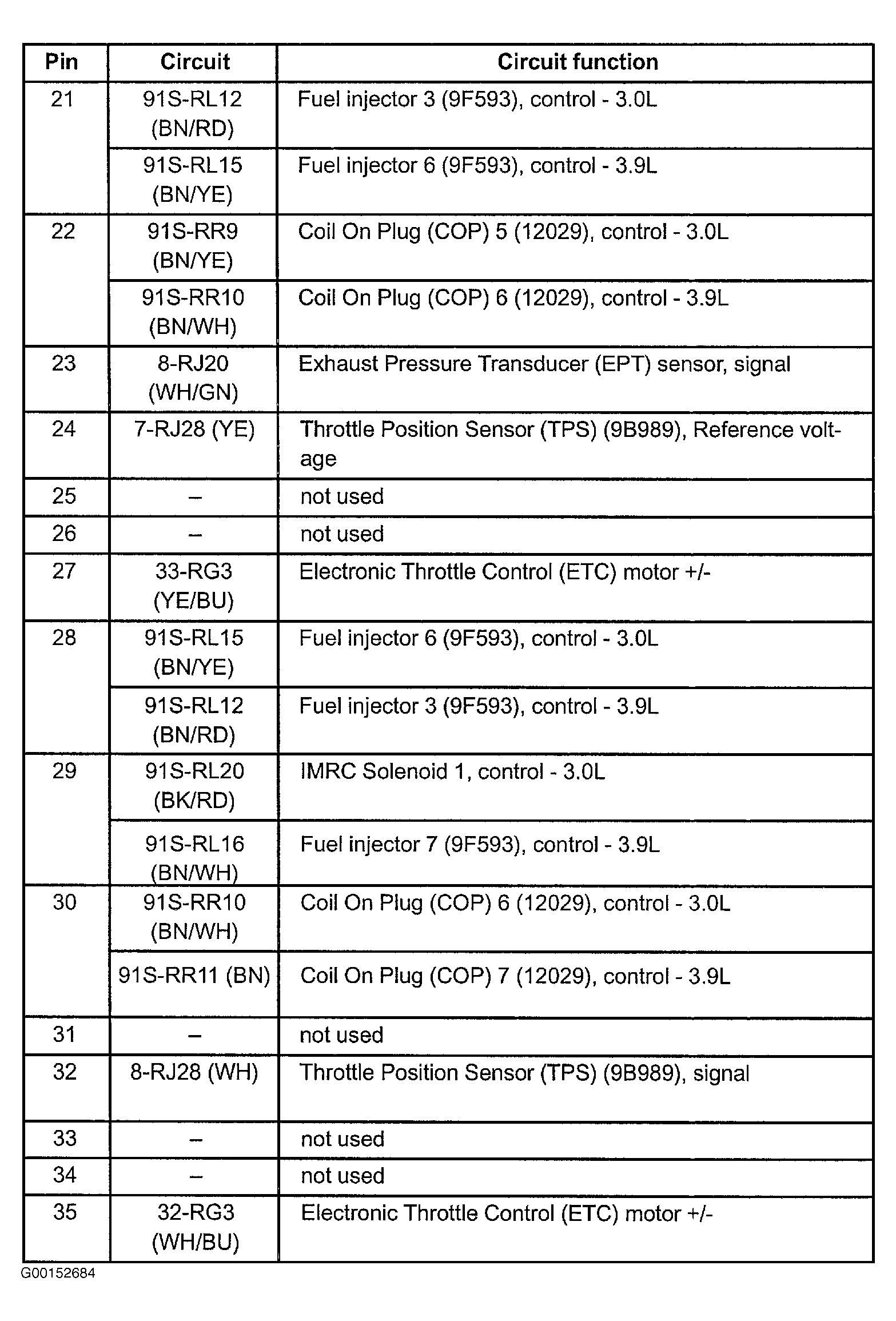 | Pin | Circuit | Circuit function |
|---|---|---|
| 21 | 91S-RL12 (BN/RD) | Fuel injector 3 (9F593), control - 3.0L |
| | 91S-RL15 (BN/YE) | Fuel injector 6 (9F593), control - 3.9L |
| 22 | 91S-RR9 (BN/YE) | Coil On Plug (COP) 5 (12029), control - 3.0L |
| | 91S-RR10 (BN/WH) | Coil On Plug (COP) 6 (12029), control - 3.9L |
| 23 | 8-RJ20 (WH/GN) | Exhaust Pressure Transducer (EPT) sensor, signal |
| 24 | 7-RJ28 (YE) | Throttle Position Sensor (TPS) (9B989), Reference voltage |
| 25 | – | not used |
| 26 | – | not used |
| 27 | 33-RG3 (YE/BU) | Electronic Throttle Control (ETC) motor +/- |
| 28 | 91S-RL15 (BN/YE) | Fuel injector 6 (9F593), control - 3.0L |
| | 91S-RL12 (BN/RD) | Fuel injector 3 (9F593), control - 3.9L |
| 29 | 91S-RL20 (BK/RD) | IMRC Solenoid 1, control - 3.0L |
| | 91S-RL16 (BN/WH) | Fuel injector 7 (9F593), control - 3.9L |
| 30 | 91S-RR10 (BN/WH) | Coil On Plug (COP) 6 (12029), control - 3.0L |
| | 91S-RR11 (BN) | Coil On Plug (COP) 7 (12029), control - 3.9L |
| 31 | – | not used |
| 32 | 8-RJ28 (WH) | Throttle Position Sensor (TPS) (9B989), signal |
| 33 | – | not used |
| 34 | – | not used |
| 35 | 32-RG3 (WH/BU) | Electronic Throttle Control (ETC) motor +/- |

G00152684